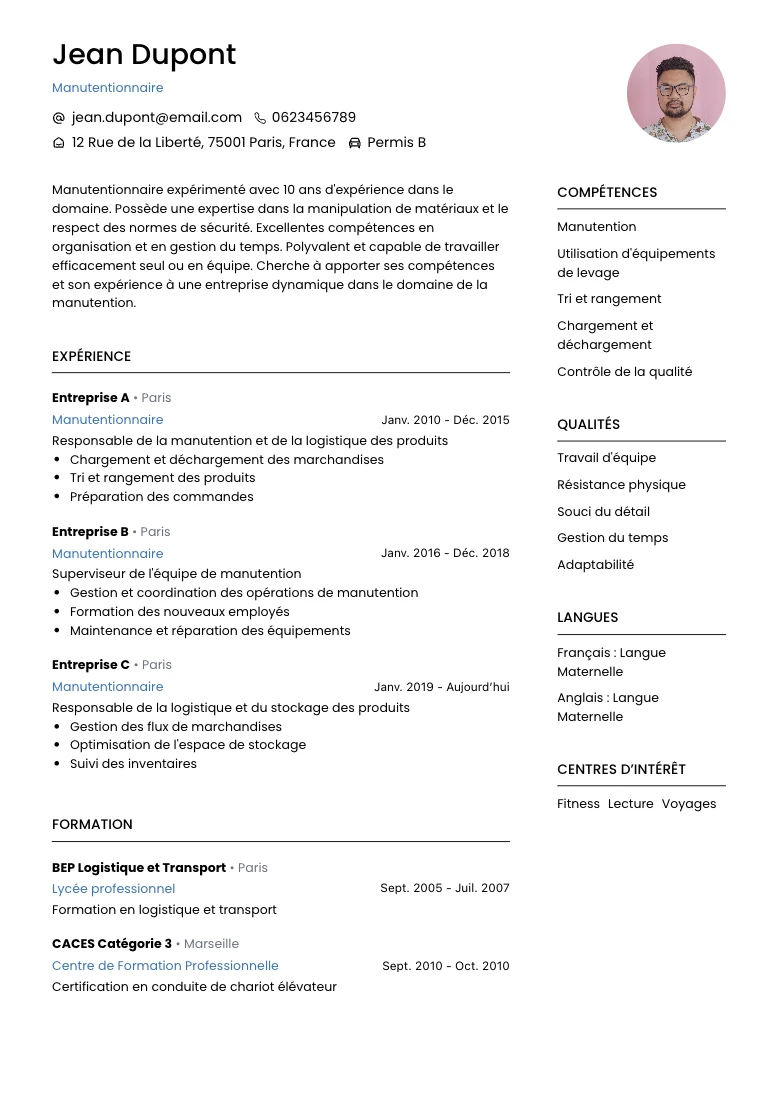 Jean Dupont

Manutentionnaire

@ jean.dupont@email.com 0623456789

12 Rue de la Liberté, 75001 Paris, France Permis B

Manutentionnaire expérimenté avec 10 ans d'expérience dans le domaine. Possède une expertise dans la manipulation de matériaux et le respect des normes de sécurité. Excellentes compétences en organisation et en gestion du temps. Polyvalent et capable de travailler efficacement seul ou en équipe. Cherche à apporter ses compétences et son expérience à une entreprise dynamique dans le domaine de la manutention.

EXPÉRIENCE

Entreprise A • Paris
Manutentionnaire Janv. 2010 - Déc. 2015
Responsable de la manutention et de la logistique des produits
• Chargement et déchargement des marchandises
• Tri et rangement des produits
• Préparation des commandes

Entreprise B • Paris
Manutentionnaire Janv. 2016 - Déc. 2018
Superviseur de l'équipe de manutention
• Gestion et coordination des opérations de manutention
• Formation des nouveaux employés
• Maintenance et réparation des équipements

Entreprise C • Paris
Manutentionnaire Janv. 2019 - Aujourd'hui
Responsable de la logistique et du stockage des produits
• Gestion des flux de marchandises
• Optimisation de l'espace de stockage
• Suivi des inventaires

FORMATION

BEP Logistique et Transport • Paris
Lycée professionnel Sept. 2005 - Juil. 2007
Formation en logistique et transport

CACES Catégorie 3 • Marseille
Centre de Formation Professionnelle Sept. 2010 - Oct. 2010
Certification en conduite de chariot élévateur

COMPÉTENCES

Manutention
Utilisation d'équipements de levage
Tri et rangement
Chargement et déchargement
Contrôle de la qualité

QUALITÉS

Travail d'équipe
Résistance physique
Souci du détail
Gestion du temps
Adaptabilité

LANGUES

Français : Langue Maternelle
Anglais : Langue Maternelle

CENTRES D'INTÉRÊT

Fitness Lecture Voyages